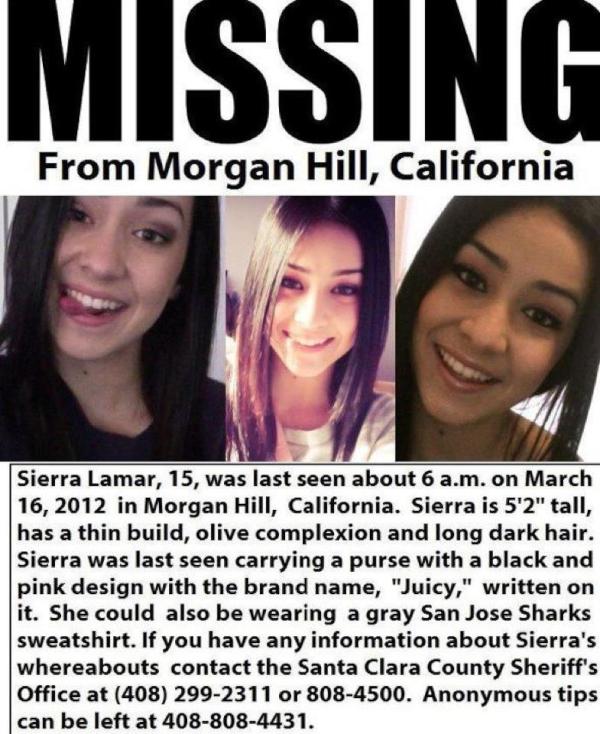 MISSING

From Morgan Hill, California

Sierra Lamar, 15, was last seen about 6 a.m. on March 16, 2012 in Morgan Hill, California. Sierra is 5'2" tall, has a thin build, olive complexion and long dark hair. Sierra was last seen carrying a purse with a black and pink design with the brand name, "Juicy," written on it. She could also be wearing a gray San Jose Sharks sweatshirt. If you have any information about Sierra's whereabouts contact the Santa Clara County Sheriff's Office at (408) 299-2311 or 808-4500. Anonymous tips can be left at 408-808-4431.